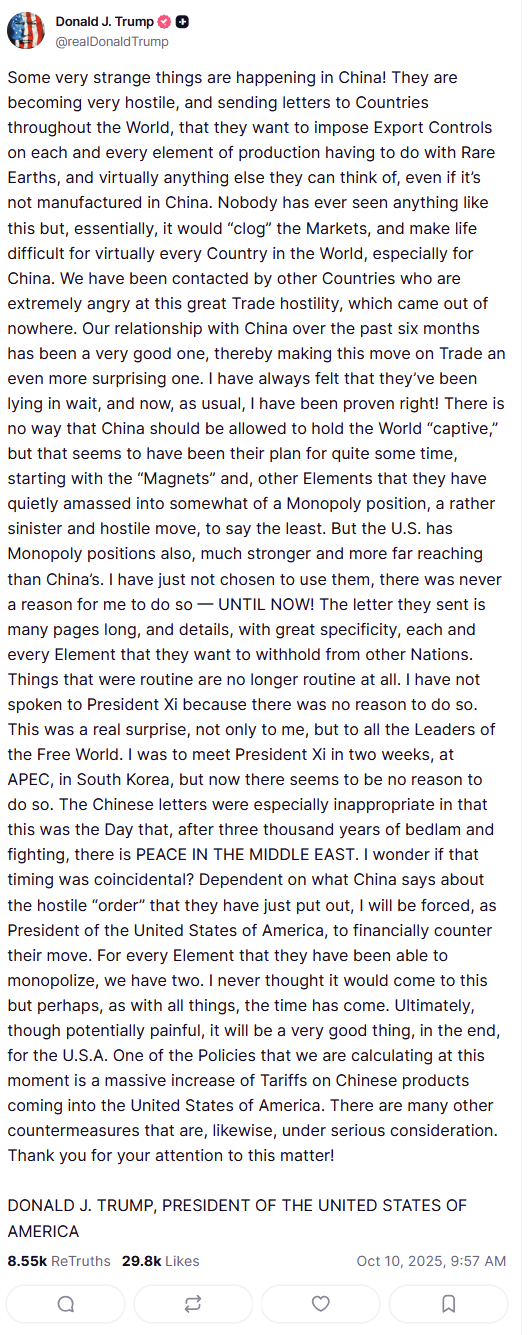 Donald J. Trump
@realDonaldTrump

Some very strange things are happening in China! They are becoming very hostile, and sending letters to Countries throughout the World, that they want to impose Export Controls on each and every element of production having to do with Rare Earths, and virtually anything else they can think of, even if it's not manufactured in China. Nobody has ever seen anything like this but, essentially, it would "clog" the Markets, and make life difficult for virtually every Country in the World, especially for China. We have been contacted by other Countries who are extremely angry at this great Trade hostility, which came out of nowhere. Our relationship with China over the past six months has been a very good one, thereby making this move on Trade an even more surprising one. I have always felt that they've been lying in wait, and now, as usual, I have been proven right! There is no way that China should be allowed to hold the World "captive," but that seems to have been their plan for quite some time, starting with the "Magnets" and, other Elements that they have quietly amassed into somewhat of a Monopoly position, a rather sinister and hostile move, to say the least. But the U.S. has Monopoly positions also, much stronger and more far reaching than China's. I have just not chosen to use them, there was never a reason for me to do so — UNTIL NOW! The letter they sent is many pages long, and details, with great specificity, each and every Element that they want to withhold from other Nations. Things that were routine are no longer routine at all. I have not spoken to President Xi because there was no reason to do so. This was a real surprise, not only to me, but to all the Leaders of the Free World. I was to meet President Xi in two weeks, at APEC, in South Korea, but now there seems to be no reason to do so. The Chinese letters were especially inappropriate in that this was the Day that, after three thousand years of bedlam and fighting, there is PEACE IN THE MIDDLE EAST. I wonder if that timing was coincidental? Dependent on what China says about the hostile "order" that they have just put out, I will be forced, as President of the United States of America, to financially counter their move. For every Element that they have been able to monopolize, we have two. I never thought it would come to this but perhaps, as with all things, the time has come. Ultimately, though potentially painful, it will be a very good thing, in the end, for the U.S.A. One of the Policies that we are calculating at this moment is a massive increase of Tariffs on Chinese products coming into the United States of America. There are many other countermeasures that are, likewise, under serious consideration. Thank you for your attention to this matter!

DONALD J. TRUMP, PRESIDENT OF THE UNITED STATES OF AMERICA

8.55k ReTruths 29.8k Likes Oct 10, 2025, 9:57 AM